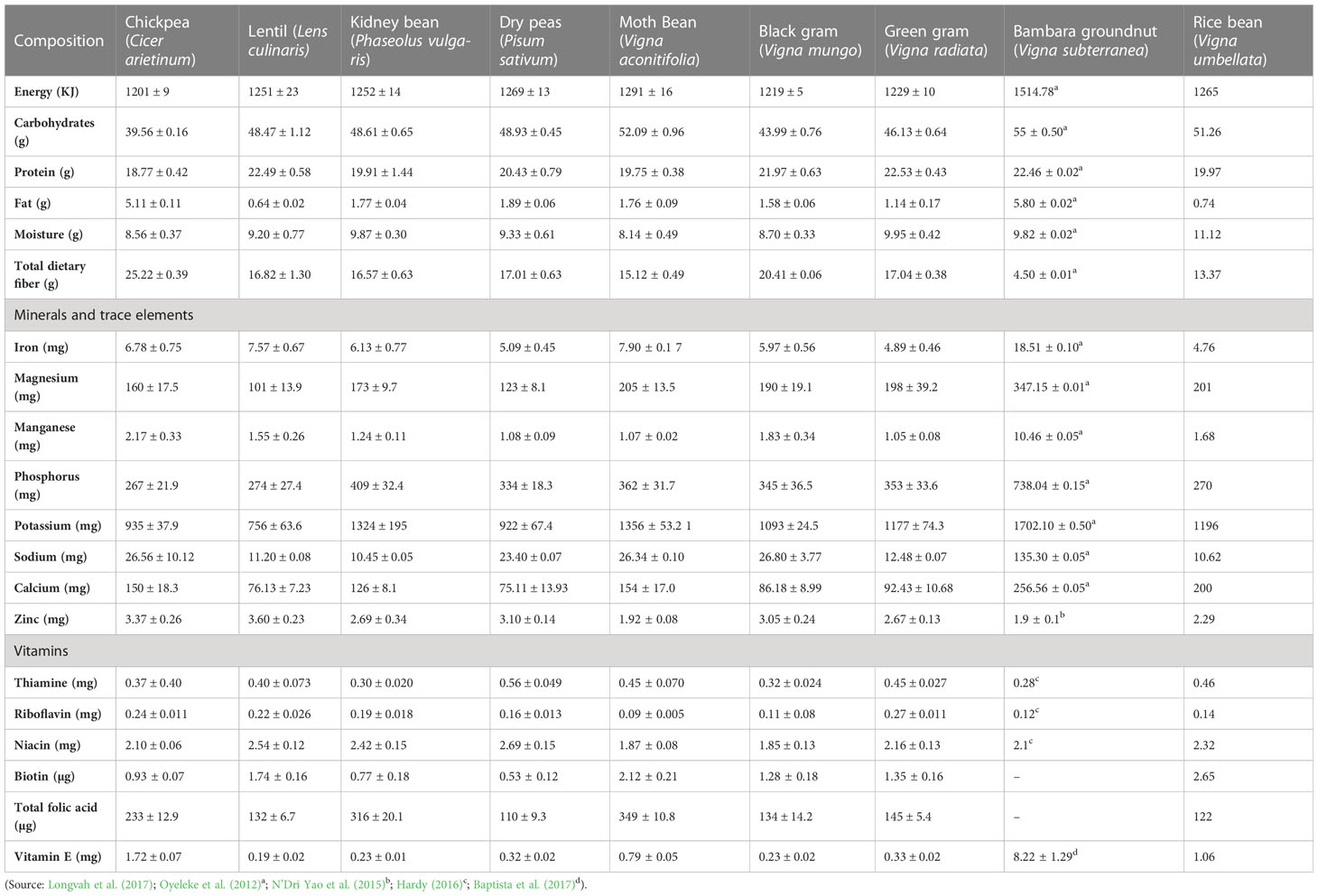 | Composition | Chickpea (Cicer arietinum) | Lentil (Lens culinaris) | Kidney bean (Phaseolus vulgaris) | Dry peas (Pisum sativum) | Moth Bean (Vigna aconitifolia) | Black gram (Vigna mungo) | Green gram (Vigna radiata) | Bambara groundnut (Vigna subterranea) | Rice bean (Vigna umbellata) |
|---|---|---|---|---|---|---|---|---|---|
| Energy (KJ) | 1201 ± 9 | 1251 ± 23 | 1252 ± 14 | 1269 ± 13 | 1291 ± 16 | 1219 ± 5 | 1229 ± 10 | 1514.78$^a$ | 1265 |
| Carbohydrates (g) | 39.56 ± 0.16 | 48.47 ± 1.12 | 48.61 ± 0.65 | 48.93 ± 0.45 | 52.09 ± 0.96 | 43.99 ± 0.76 | 46.13 ± 0.64 | 55 ± 0.50$^a$ | 51.26 |
| Protein (g) | 18.77 ± 0.42 | 22.49 ± 0.58 | 19.91 ± 1.44 | 20.43 ± 0.79 | 19.75 ± 0.38 | 21.97 ± 0.63 | 22.53 ± 0.43 | 22.46 ± 0.02$^a$ | 19.97 |
| Fat (g) | 5.11 ± 0.11 | 0.64 ± 0.02 | 1.77 ± 0.04 | 1.89 ± 0.06 | 1.76 ± 0.09 | 1.58 ± 0.06 | 1.14 ± 0.17 | 5.80 ± 0.02$^a$ | 0.74 |
| Moisture (g) | 8.56 ± 0.37 | 9.20 ± 0.77 | 9.87 ± 0.30 | 9.33 ± 0.61 | 8.14 ± 0.49 | 8.70 ± 0.33 | 9.95 ± 0.42 | 9.82 ± 0.02$^a$ | 11.12 |
| Total dietary fiber (g) | 25.22 ± 0.39 | 16.82 ± 1.30 | 16.57 ± 0.63 | 17.01 ± 0.63 | 15.12 ± 0.49 | 20.41 ± 0.06 | 17.04 ± 0.38 | 4.50 ± 0.01$^a$ | 13.37 |
| Minerals and trace elements | | | | | | | | | |
| Iron (mg) | 6.78 ± 0.75 | 7.57 ± 0.67 | 6.13 ± 0.77 | 5.09 ± 0.45 | 7.90 ± 0.1 7 | 5.97 ± 0.56 | 4.89 ± 0.46 | 18.51 ± 0.10$^a$ | 4.76 |
| Magnesium (mg) | 160 ± 17.5 | 101 ± 13.9 | 173 ± 9.7 | 123 ± 8.1 | 205 ± 13.5 | 190 ± 19.1 | 198 ± 39.2 | 347.15 ± 0.01$^a$ | 201 |
| Manganese (mg) | 2.17 ± 0.33 | 1.55 ± 0.26 | 1.24 ± 0.11 | 1.08 ± 0.09 | 1.07 ± 0.02 | 1.83 ± 0.34 | 1.05 ± 0.08 | 10.46 ± 0.05$^a$ | 1.68 |
| Phosphorus (mg) | 267 ± 21.9 | 274 ± 27.4 | 409 ± 32.4 | 334 ± 18.3 | 362 ± 31.7 | 345 ± 36.5 | 353 ± 33.6 | 738.04 ± 0.15$^a$ | 270 |
| Potassium (mg) | 935 ± 37.9 | 756 ± 63.6 | 1324 ± 195 | 922 ± 67.4 | 1356 ± 53.2 1 | 1093 ± 24.5 | 1177 ± 74.3 | 1702.10 ± 0.50$^a$ | 1196 |
| Sodium (mg) | 26.56 ± 10.12 | 11.20 ± 0.08 | 10.45 ± 0.05 | 23.40 ± 0.07 | 26.34 ± 0.10 | 26.80 ± 3.77 | 12.48 ± 0.07 | 135.30 ± 0.05$^a$ | 10.62 |
| Calcium (mg) | 150 ± 18.3 | 76.13 ± 7.23 | 126 ± 8.1 | 75.11 ± 13.93 | 154 ± 17.0 | 86.18 ± 8.99 | 92.43 ± 10.68 | 256.56 ± 0.05$^a$ | 200 |
| Zinc (mg) | 3.37 ± 0.26 | 3.60 ± 0.23 | 2.69 ± 0.34 | 3.10 ± 0.14 | 1.92 ± 0.08 | 3.05 ± 0.24 | 2.67 ± 0.13 | 1.9 ± 0.1$^b$ | 2.29 |
| Vitamins | | | | | | | | | |
| Thiamine (mg) | 0.37 ± 0.40 | 0.40 ± 0.073 | 0.30 ± 0.020 | 0.56 ± 0.049 | 0.45 ± 0.070 | 0.32 ± 0.024 | 0.45 ± 0.027 | 0.28$^c$ | 0.46 |
| Riboflavin (mg) | 0.24 ± 0.011 | 0.22 ± 0.026 | 0.19 ± 0.018 | 0.16 ± 0.013 | 0.09 ± 0.005 | 0.11 ± 0.08 | 0.27 ± 0.011 | 0.12$^c$ | 0.14 |
| Niacin (mg) | 2.10 ± 0.06 | 2.54 ± 0.12 | 2.42 ± 0.15 | 2.69 ± 0.15 | 1.87 ± 0.08 | 1.85 ± 0.13 | 2.16 ± 0.13 | 2.1$^c$ | 2.32 |
| Biotin (µg) | 0.93 ± 0.07 | 1.74 ± 0.16 | 0.77 ± 0.18 | 0.53 ± 0.12 | 2.12 ± 0.21 | 1.28 ± 0.18 | 1.35 ± 0.16 | – | 2.65 |
| Total folic acid (µg) | 233 ± 12.9 | 132 ± 6.7 | 316 ± 20.1 | 110 ± 9.3 | 349 ± 10.8 | 134 ± 14.2 | 145 ± 5.4 | – | 122 |
| Vitamin E (mg) | 1.72 ± 0.07 | 0.19 ± 0.02 | 0.23 ± 0.01 | 0.32 ± 0.02 | 0.79 ± 0.05 | 0.23 ± 0.02 | 0.33 ± 0.02 | 8.22 ± 1.29$^d$ | 1.06 |

(Source: Longvah et al. (2017); Oyeleke et al. (2012)$^a$; N'Dri Yao et al. (2015)$^b$; Hardy (2016)$^c$; Baptista et al. (2017)$^d$).